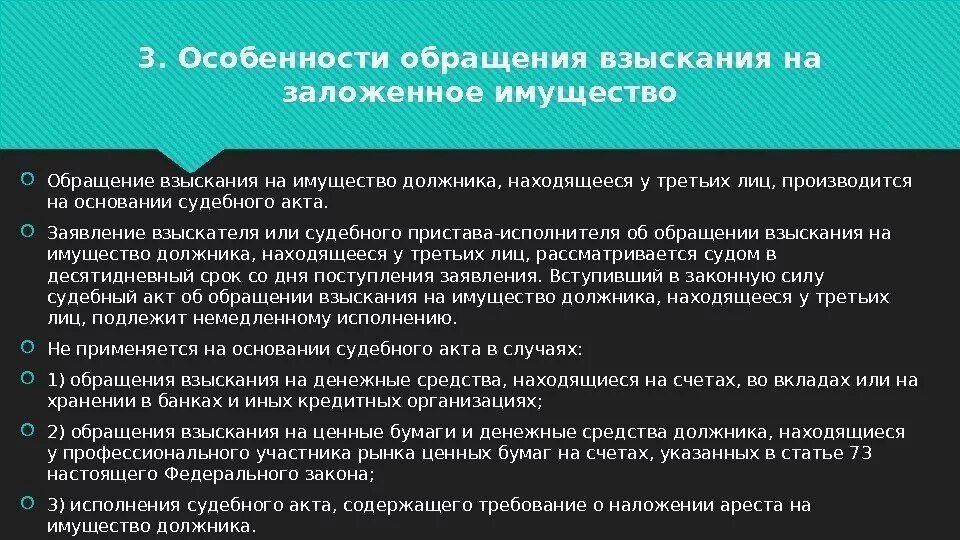 3. Особенности обращения взыскания на заложенное имущество

Обращение взыскания на имущество должника, находящееся у третьих лиц, производится на основании судебного акта.

Заявление взыскателя или судебного пристава-исполнителя об обращении взыскания на имущество должника, находящееся у третьих лиц, рассматривается судом в десятидневный срок со дня поступления заявления. Вступивший в законную силу судебный акт об обращении взыскания на имущество должника, находящееся у третьих лиц, подлежит немедленному исполнению.

Не применяется на основании судебного акта в случаях:

1) обращения взыскания на денежные средства, находящиеся на счетах, во вкладах или на хранении в банках и иных кредитных организациях;

2) обращения взыскания на ценные бумаги и денежные средства должника, находящиеся у профессионального участника рынка ценных бумаг на счетах, указанных в статье 73 настоящего Федерального закона;

3) исполнения судебного акта, содержащего требование о наложении ареста на имущество должника.